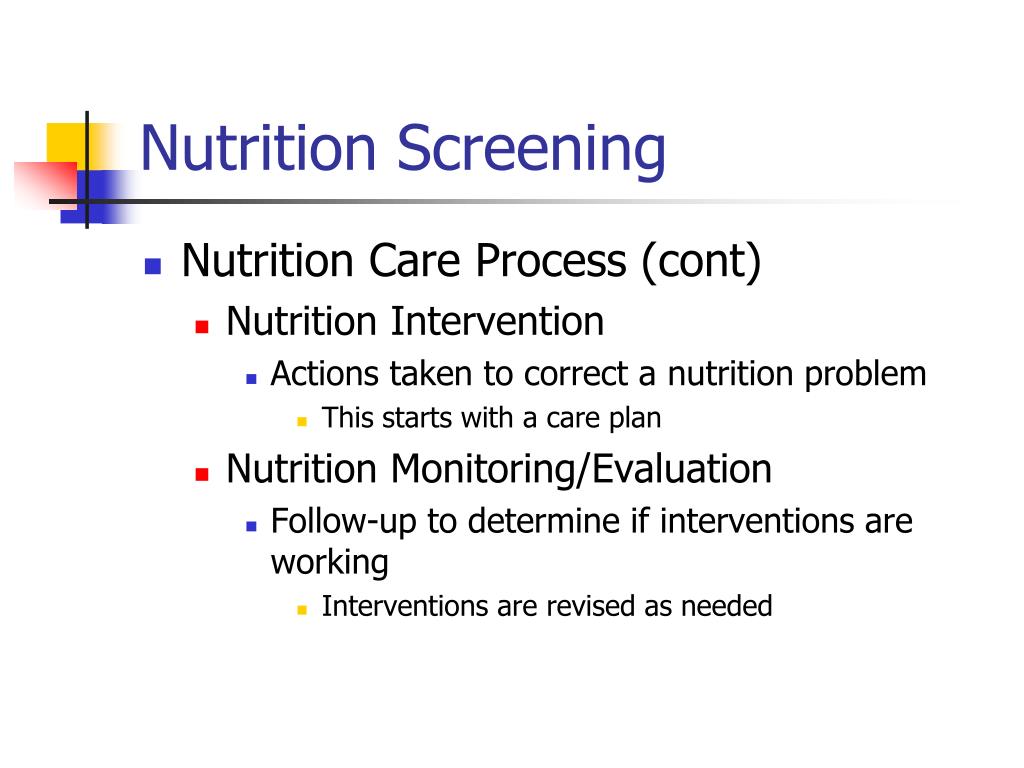 Nutrition Screening

- Nutrition Care Process (cont)
  - Nutrition Intervention
    - Actions taken to correct a nutrition problem
      - This starts with a care plan
  - Nutrition Monitoring/Evaluation
    - Follow-up to determine if interventions are working
      - Interventions are revised as needed